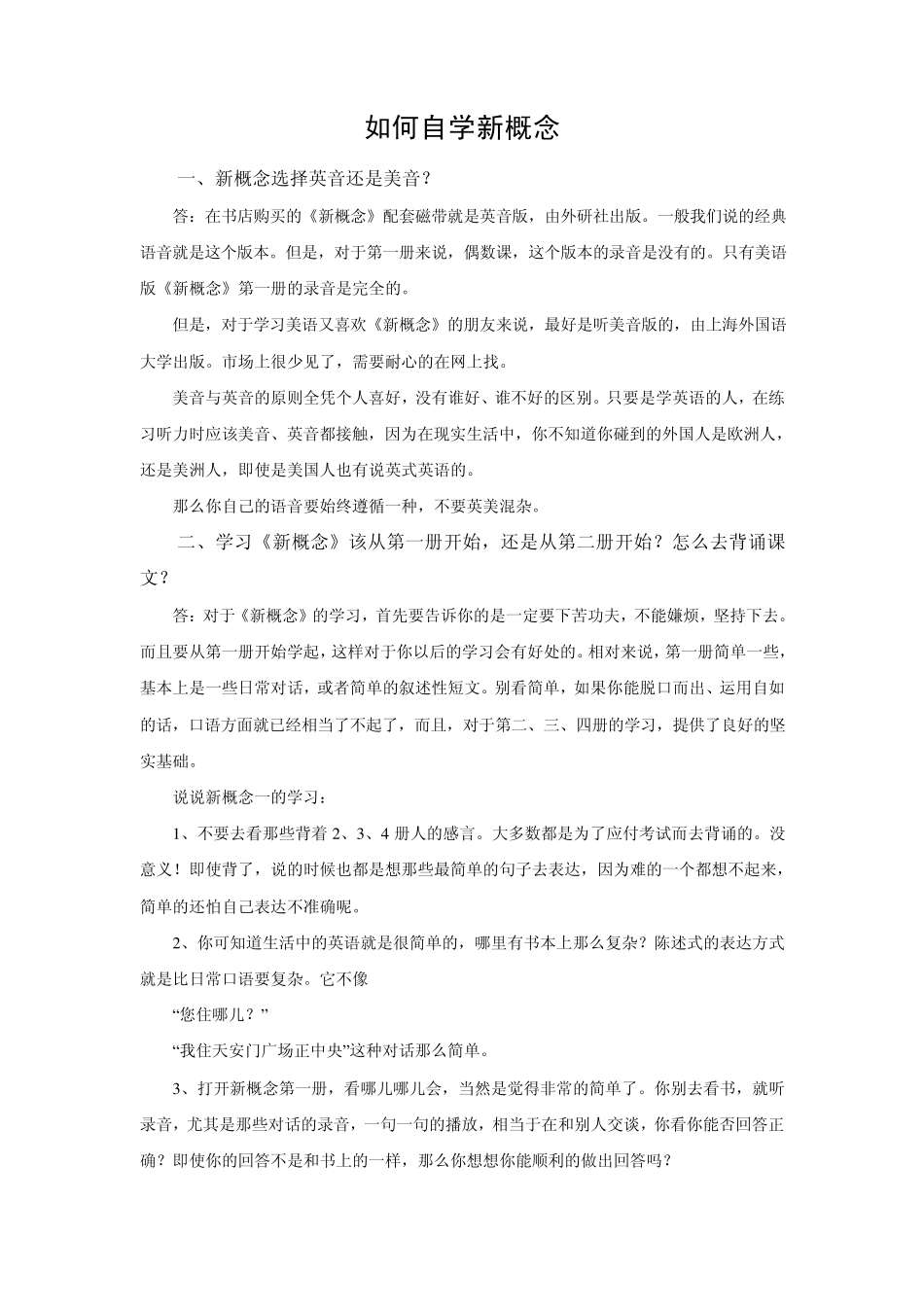 如何自学新概念

一、新概念选择英音还是美音？

答：在书店购买的《新概念》配套磁带就是英音版，由外研社出版。一般我们说的经典语音就是这个版本。但是，对于第一册来说，偶数课，这个版本的录音是没有的。只有美语版《新概念》第一册的录音是完全的。

但是，对于学习美语又喜欢《新概念》的朋友来说，最好是听美音版的，由上海外国语大学出版。市场上很少见了，需要耐心的在网上找。

美音与英音的原则全凭个人喜好，没有谁好、谁不好的区别。只要是学英语的人，在练习听力时应该美音、英音都接触，因为在现实生活中，你不知道你碰到的外国人是欧洲人，还是美洲人，即使是美国人也有说英式英语的。

那么你自己的语音要始终遵循一种，不要英美混杂。

二、学习《新概念》该从第一册开始，还是从第二册开始？怎么去背诵课文？

答：对于《新概念》的学习，首先要告诉你的是一定要下苦功夫，不能嫌烦，坚持下去。而且要从第一册开始学起，这样对于你以后的学习会有好处的。相对来说，第一册简单一些，基本上是一些日常对话，或者简单的叙述性短文。别看简单，如果你能脱口而出、运用自如的话，口语方面就已经相当了不起了，而且，对于第二、三、四册的学习，提供了良好的坚实基础。

说说新概念一的学习：

1、不要去看那些背着 2、3、4 册人的感言。大多数都是为了应付考试而去背诵的。没意义！即使背了，说的时候也都是想那些最简单的句子去表达，因为难的一个都想不起来，简单的还怕自己表达不准确呢。

2、你可知道生活中的英语就是很简单的，哪里有书本上那么复杂？陈述式的表达方式就是比日常口语要复杂。它不像

“您住哪儿？”

“我住天安门广场正中央”这种对话那么简单。

3、打开新概念第一册，看哪儿哪儿会，当然是觉得非常的简单了。你别去看书，就听录音，尤其是那些对话的录音，一句一句的播放，相当于在和别人交谈，你看你能否回答正确？即使你的回答不是和书上的一样，那么你想想你能顺利的做出回答吗？